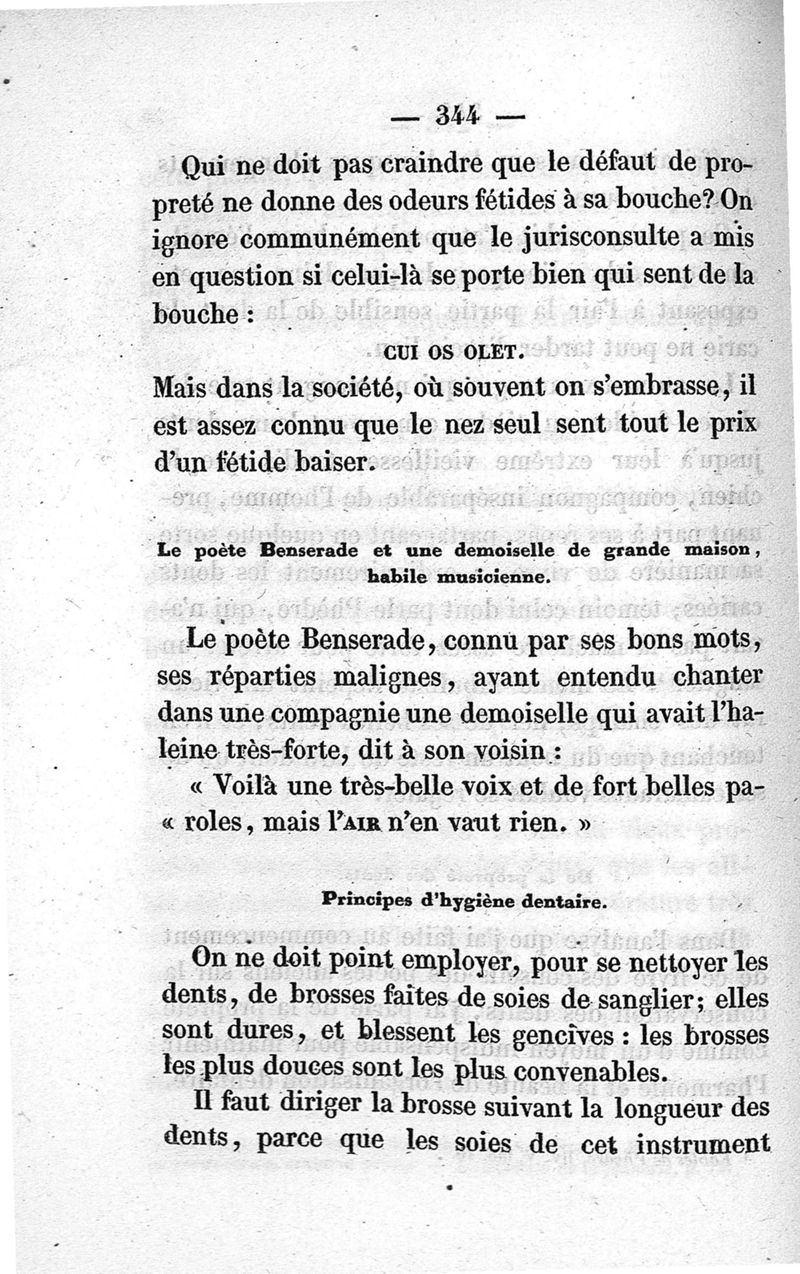 — 344 —

Qui ne doit pas craindre que le défaut de propreté ne donne des odeurs fétides à sa bouche? On ignore communément que le jurisconsulte a mis en question si celui-là se porte bien qui sent de la bouche :

CUI OS OLET.

Mais dans la société, où souvent on s'embrasse, il est assez connu que le nez seul sent tout le prix d'un fétide baiser.

Le poète Benserade et une demoiselle de grande maison, habile musicienne.

Le poète Benserade, connu par ses bons mots, ses réparties malignes, ayant entendu chanter dans une compagnie une demoiselle qui avait l'haleine très-forte, dit à son voisin :

« Voilà une très-belle voix et de fort belles paroles, mais l'AIR n'en vaut rien. »

Principes d'hygiène dentaire.

On ne doit point employer, pour se nettoyer les dents, de brosses faites de soies de sanglier; elles sont dures, et blessent les gencives : les brosses les plus douces sont les plus convenables.

Il faut diriger la brosse suivant la longueur des dents, parce que les soies de cet instrument